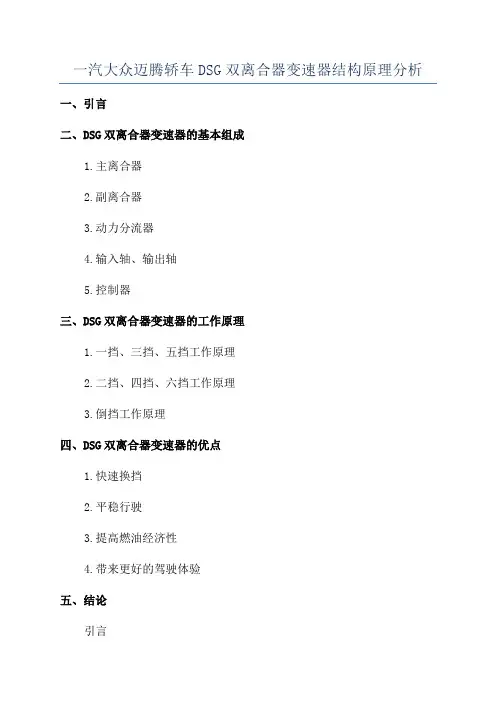 一汽大众迈腾轿车 DSG 双离合器变速器结构原理分析

一、引言

二、DSG 双离合器变速器的基本组成

1. 主离合器

2. 副离合器

3. 动力分流器

4. 输入轴、输出轴

5. 控制器

三、DSG 双离合器变速器的工作原理

1. 一挡、三挡、五挡工作原理

2. 二挡、四挡、六挡工作原理

3. 倒挡工作原理

四、DSG 双离合器变速器的优点

1. 快速换挡

2. 平稳行驶

3. 提高燃油经济性

4. 带来更好的驾驶体验

五、结论

引言